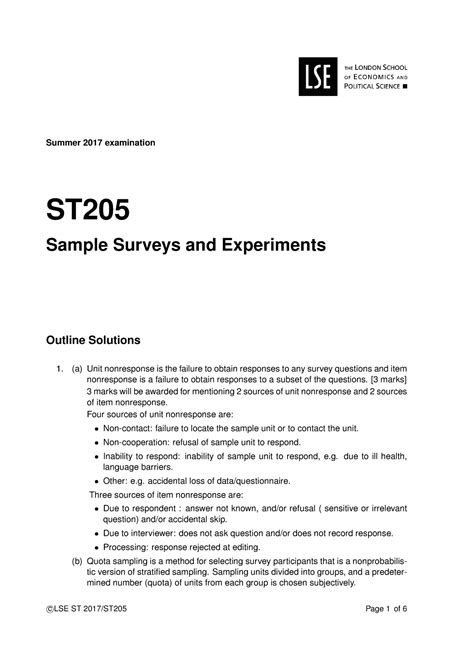 LSE THE LONDON SCHOOL OF ECONOMICS AND POLITICAL SCIENCE ■

Summer 2017 examination

ST205

Sample Surveys and Experiments

Outline Solutions

1. (a) Unit nonresponse is the failure to obtain responses to any survey questions and item nonresponse is a failure to obtain responses to a subset of the questions. [3 marks] 3 marks will be awarded for mentioning 2 sources of unit nonresponse and 2 sources of item nonresponse.

Four sources of unit nonresponse are:

• Non-contact: failure to locate the sample unit or to contact the unit.

• Non-cooperation: refusal of sample unit to respond.

• Inability to respond: inability of sample unit to respond, e.g. due to ill health, language barriers.

• Other: e.g. accidental loss of data/questionnaire.

Three sources of item nonresponse are:

• Due to respondent : answer not known, and/or refusal ( sensitive or irrelevant question) and/or accidental skip.

• Due to interviewer: does not ask question and/or does not record response.

• Processing: response rejected at editing.

(b) Quota sampling is a method for selecting survey participants that is a nonprobabilistic version of stratified sampling. Sampling units divided into groups, and a predetermined number (quota) of units from each group is chosen subjectively.

©LSE ST 2017/ST205

Page 1 of 6